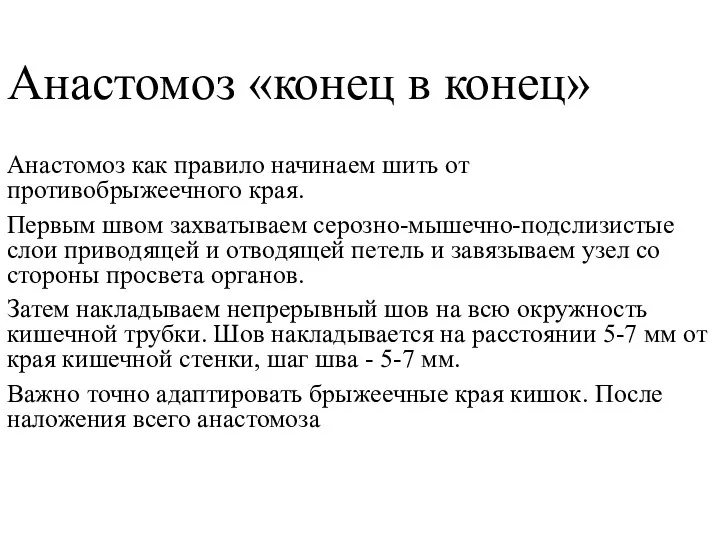 Анастомоз «конец в конец»

Анастомоз как правило начинаем шить от противобрыжеечного края.

Первым швом захватываем серозно-мышечно-подслизистые слои приводящей и отводящей петель и завязываем узел со стороны просвета органов.

Затем накладываем непрерывный шов на всю окружность кишечной трубки. Шов накладывается на расстоянии 5-7 мм от края кишечной стенки, шаг шва - 5-7 мм.

Важно точно адаптировать брыжеечные края кишок. После наложения всего анастомоза